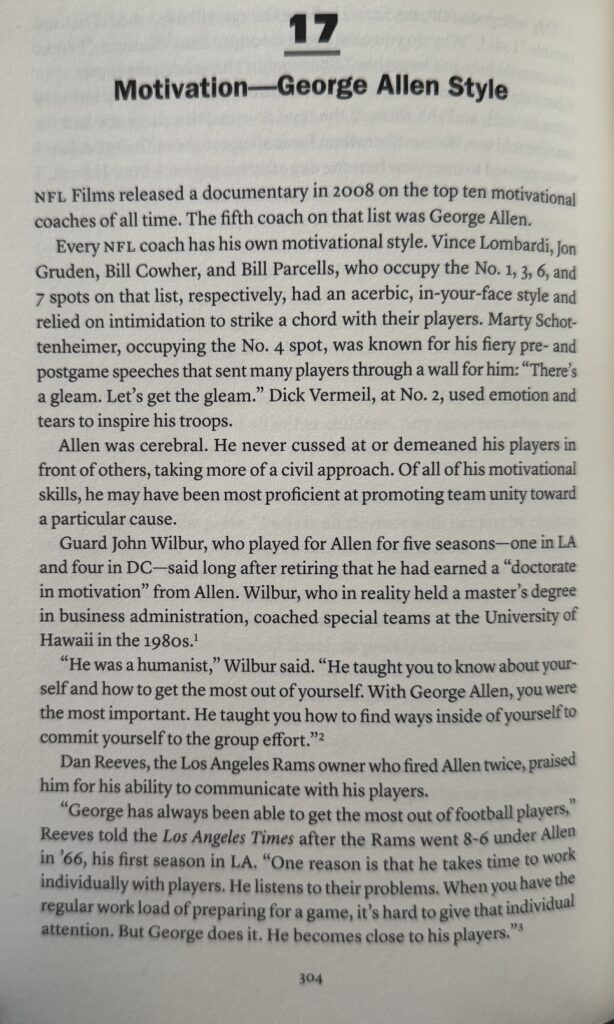 17

Motivation—George Allen Style

NFL Films released a documentary in 2008 on the top ten motivational coaches of all time. The fifth coach on that list was George Allen.

Every NFL coach has his own motivational style. Vince Lombardi, Jon Gruden, Bill Cowher, and Bill Parcells, who occupy the No. 1, 3, 6, and 7 spots on that list, respectively, had an acerbic, in-your-face style and relied on intimidation to strike a chord with their players. Marty Schottenheimer, occupying the No. 4 spot, was known for his fiery pre- and postgame speeches that sent many players through a wall for him: "There's a gleam. Let's get the gleam." Dick Vermeil, at No. 2, used emotion and tears to inspire his troops.

Allen was cerebral. He never cussed at or demeaned his players in front of others, taking more of a civil approach. Of all of his motivational skills, he may have been most proficient at promoting team unity toward a particular cause.

Guard John Wilbur, who played for Allen for five seasons—one in LA and four in DC—said long after retiring that he had earned a "doctorate in motivation" from Allen. Wilbur, who in reality held a master's degree in business administration, coached special teams at the University of Hawaii in the 1980s.$^1$

"He was a humanist," Wilbur said. "He taught you to know about yourself and how to get the most out of yourself. With George Allen, you were the most important. He taught you how to find ways inside of yourself to commit yourself to the group effort."$^2$

Dan Reeves, the Los Angeles Rams owner who fired Allen twice, praised him for his ability to communicate with his players.

"George has always been able to get the most out of football players," Reeves told the Los Angeles Times after the Rams went 8-6 under Allen in '66, his first season in LA. "One reason is that he takes time to work individually with players. He listens to their problems. When you have the regular work load of preparing for a game, it's hard to give that individual attention. But George does it. He becomes close to his players."$^3$

304